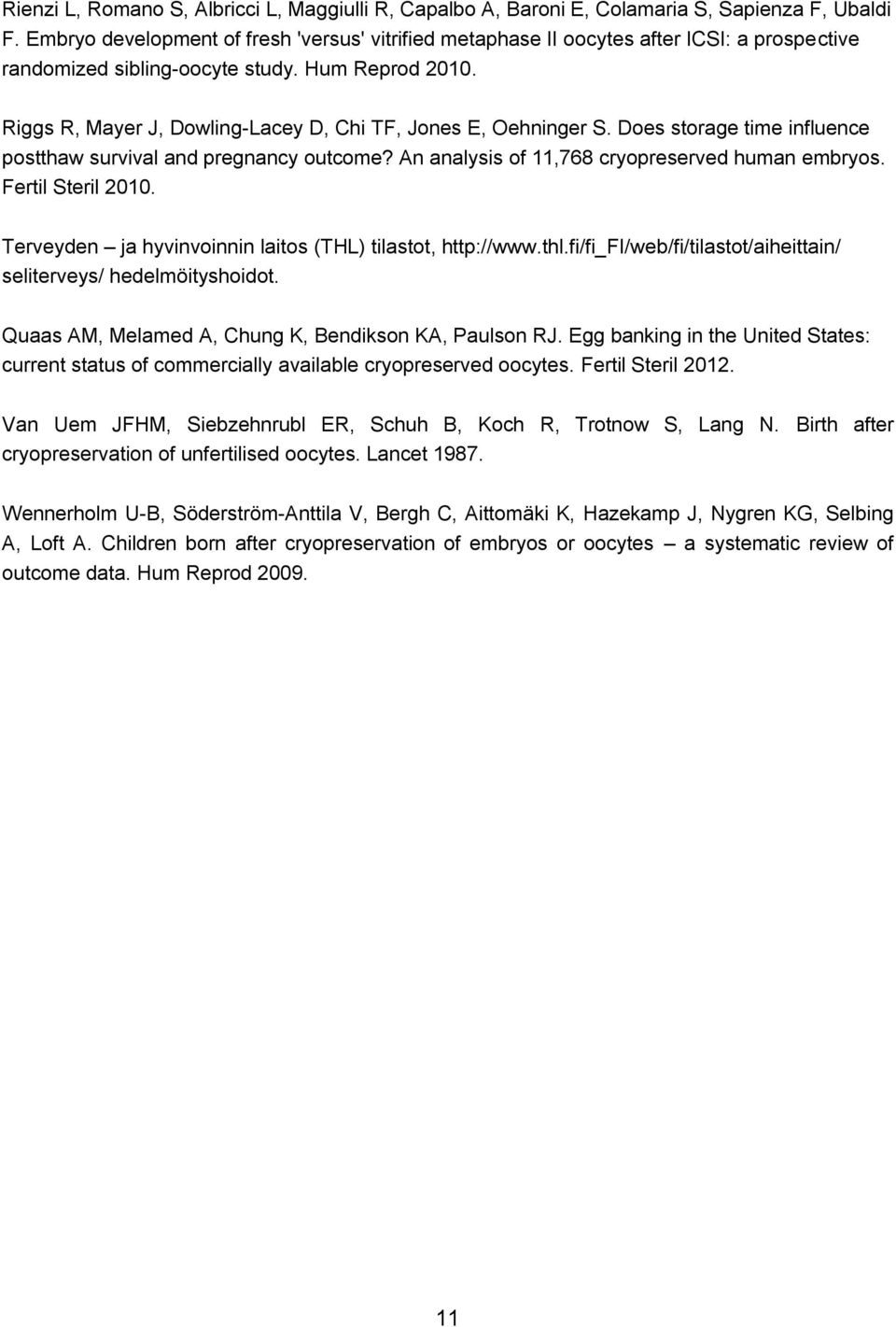 Rienzi L, Romano S, Albricci L, Maggiulli R, Capalbo A, Baroni E, Colamaria S, Sapienza F, Ubaldi F. Embryo development of fresh 'versus' vitrified metaphase II oocytes after ICSI: a prospective randomized sibling-oocyte study. Hum Reprod 2010.

Riggs R, Mayer J, Dowling-Lacey D, Chi TF, Jones E, Oehninger S. Does storage time influence postthaw survival and pregnancy outcome? An analysis of 11,768 cryopreserved human embryos. Fertil Steril 2010.

Terveyden – ja hyvinvoinnin laitos (THL) tilastot, http://www.thl.fi/fi_FI/web/fi/tilastot/aiheittain/ seliterveys/ hedelmöityshoidot.

Quaas AM, Melamed A, Chung K, Bendikson KA, Paulson RJ. Egg banking in the United States: current status of commercially available cryopreserved oocytes. Fertil Steril 2012.

Van Uem JFHM, Siebzehnrubl ER, Schuh B, Koch R, Trotnow S, Lang N. Birth after cryopreservation of unfertilised oocytes. Lancet 1987.

Wennerholm U-B, Söderström-Anttila V, Bergh C, Aittomäki K, Hazekamp J, Nygren KG, Selbing A, Loft A. Children born after cryopreservation of embryos or oocytes – a systematic review of outcome data. Hum Reprod 2009.

11